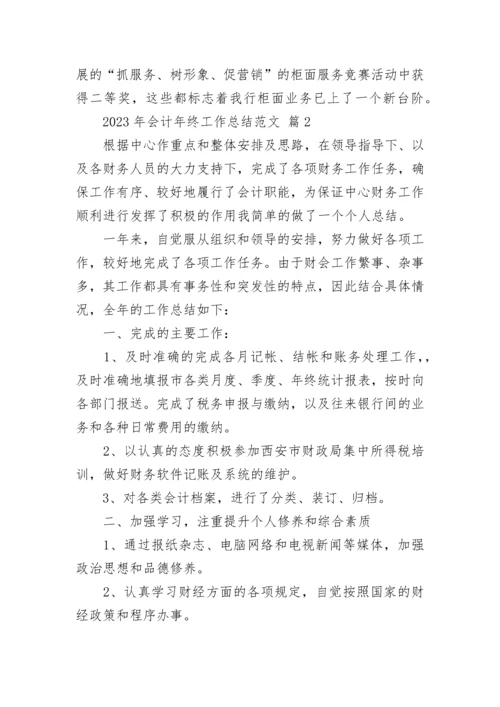 展的“抓服务、树形象、促营销”的柜面服务竞赛活动中获得二等奖，这些都标志着我行柜面业务已上了一个新台阶。

2023 年会计年终工作总结范文 篇 2

根据中心作重点和整体安排及思路，在领导指导下、以及各财务人员的大力支持下，完成了各项财务工作任务，确保工作有序、较好地履行了会计职能，为保证中心财务工作顺利进行发挥了积极的作用我简单的做了一个个人总结。

一年来，自觉服从组织和领导的安排，努力做好各项工作，较好地完成了各项工作任务。由于财会工作繁事、杂事多，其工作都具有事务性和突发性的特点，因此结合具体情况，全年的工作总结如下：

一、完成的主要工作：

1、及时准确的完成各月记帐、结帐和账务处理工作,，及时准确地填报市各类月度、季度、年终统计报表，按时向各部门报送。完成了税务申报与缴纳，以及往来银行间的业务和各种日常费用的缴纳。

2、以认真的态度积极参加西安市财政局集中所得税培训，做好财务软件记账及系统的维护。

3、对各类会计档案，进行了分类、装订、归档。

二、加强学习，注重提升个人修养和综合素质

1、通过报纸杂志、电脑网络和电视新闻等媒体，加强政治思想和品德修养。

2、认真学习财经方面的各项规定，自觉按照国家的财经政策和程序办事。